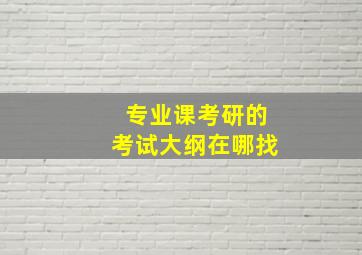 专业课考研的
考试大纲在哪找